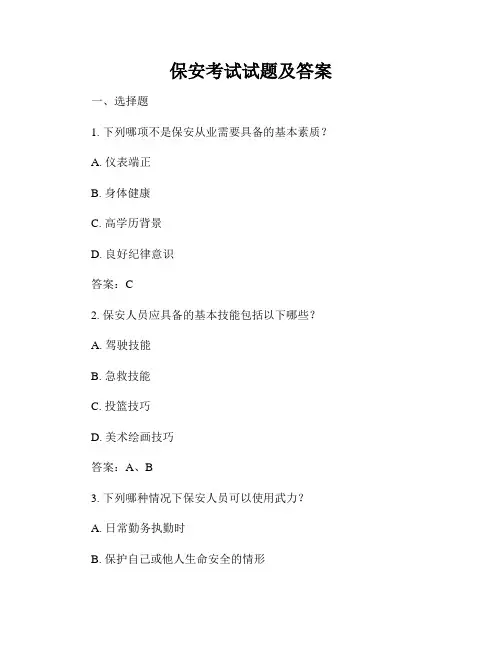 保安考试试题及答案

一、选择题

1. 下列哪项不是保安从业需要具备的基本素质？

A. 仪表端正

B. 身体健康

C. 高学历背景

D. 良好纪律意识

答案：C

2. 保安人员应具备的基本技能包括以下哪些？

A. 驾驶技能

B. 急救技能

C. 投篮技巧

D. 美术绘画技巧

答案：A、B

3. 下列哪种情况下保安人员可以使用武力？

A. 日常勤务执勤时

B. 保护自己或他人生命安全的情形